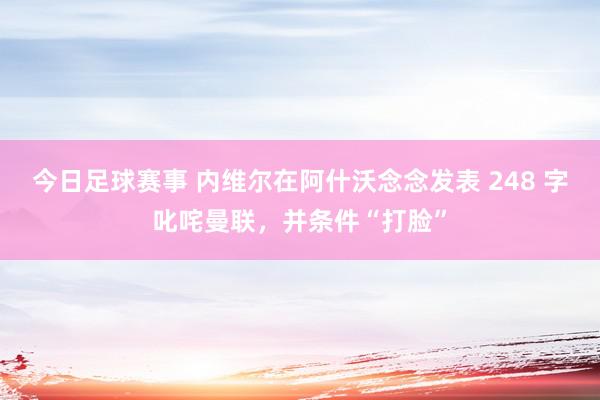 今日足球赛事 内维尔在阿什沃念念发表 248 字叱咤曼联，并条件“打脸”